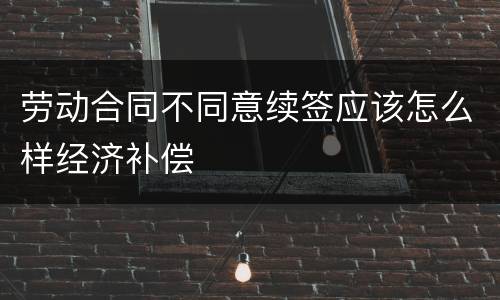 劳动合同不同意续签应该怎么样经济补偿